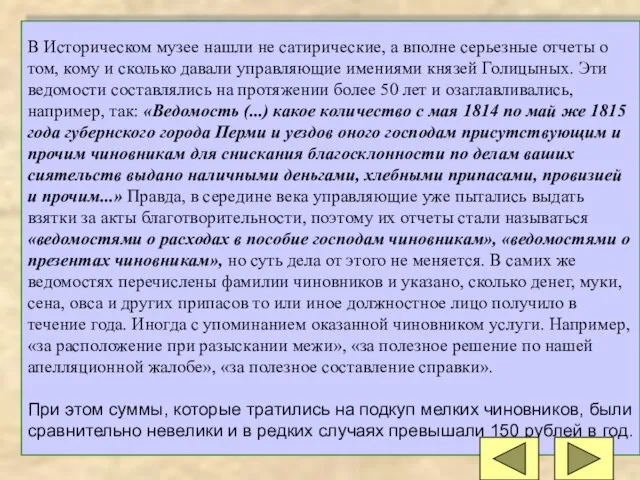 В Историческом музее нашли не сатирические, а вполне серьезные отчеты о том, кому и сколько давали управляющие имениями князей Голицыных. Эти ведомости составлялись на протяжении более 50 лет и озаглавливались, например, так: «Ведомость (...) какое количество с мая 1814 по май же 1815 года губернского города Перми и уездов оного господам присутствующим и прочим чиновникам для снискания благосклонности по делам ваших сиятельств выдано наличными деньгами, хлебными припасами, провизией и прочим...» Правда, в середине века управляющие уже пытались выдать взятки за акты благотворительности, поэтому их отчеты стали называться «ведомостями о расходах в пособие господам чиновникам», «ведомостями о презентах чиновникам», но суть дела от этого не меняется. В самих же ведомостях перечислены фамилии чиновников и указано, сколько денег, муки, сена, овса и других припасов то или иное должностное лицо получило в течение года. Иногда с упоминанием оказанной чиновником услуги. Например, «за расположение при разыскании межи», «за полезное решение по нашей апелляционной жалобе», «за полезное составление справки».

При этом суммы, которые тратились на подкуп мелких чиновников, были сравнительно невелики и в редких случаях превышали 150 рублей в год.